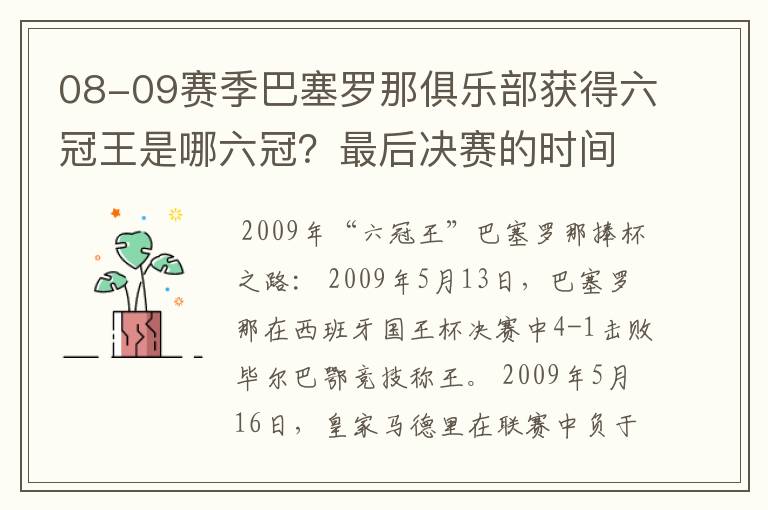 08-09赛季巴塞罗那俱乐部获得六冠王是哪六冠？最后决赛的时间

2009年“六冠王”巴塞罗那捧杯之路：2009年5月13日，巴塞罗那在西班牙国王杯决赛中4-1击败毕尔巴鄂竞技称王。2009年5月16日，皇家马德里在联赛中负于